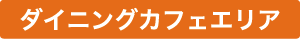 ダイニングカフェエリア